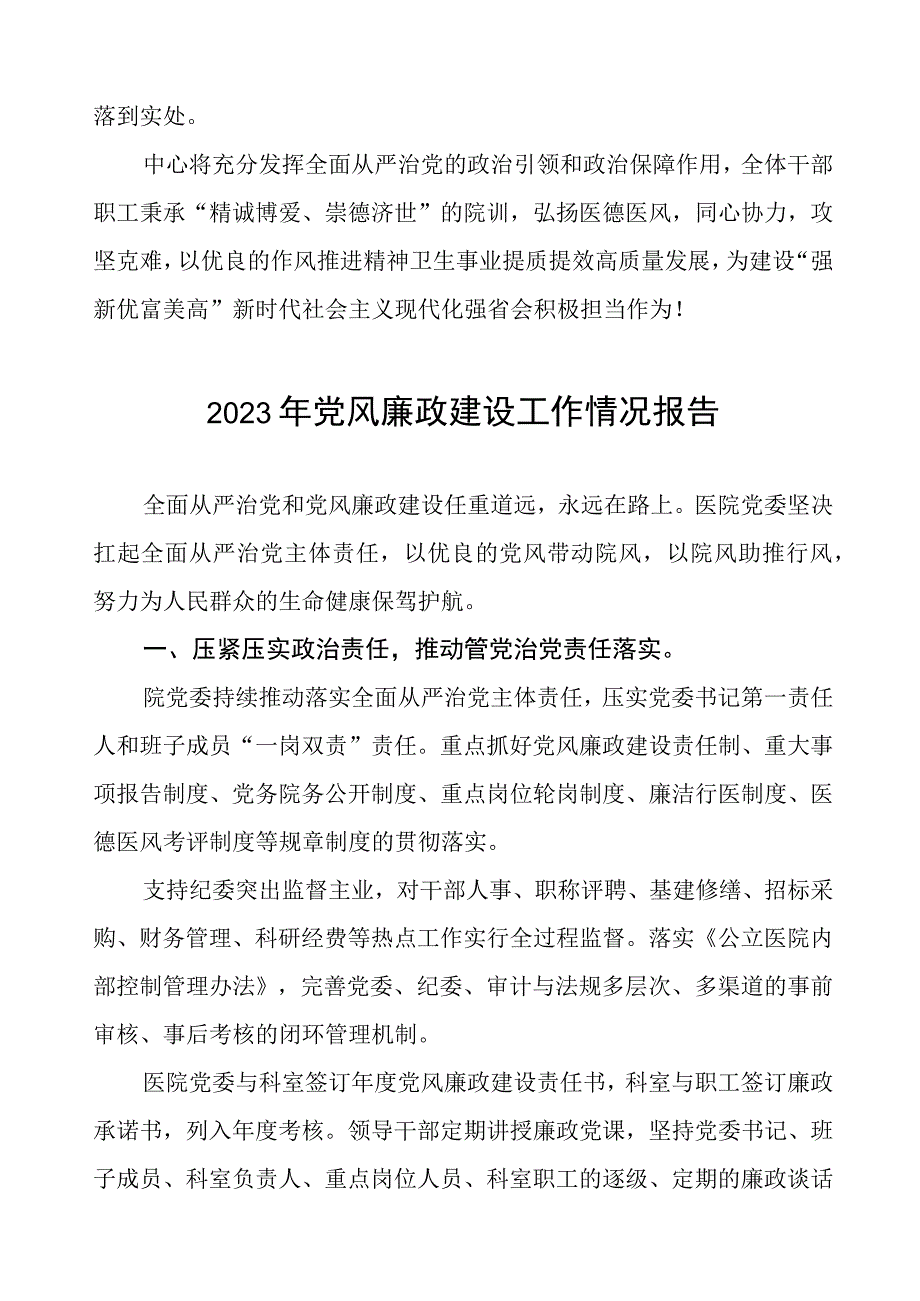 落到实处。

中心将充分发挥全面从严治党的政治引领和政治保障作用，全体干部职工秉承“精诚博爱、崇德济世”的院训，弘扬医德医风，同心协力，攻坚克难，以优良的作风推进精神卫生事业提质提效高质量发展，为建设“强新优富美高”新时代社会主义现代化强省会积极担当作为！

2023年党风廉政建设工作情况报告

全面从严治党和党风廉政建设任重道远，永远在路上。医院党委坚决扛起全面从严治党主体责任，以优良的党风带动院风，以院风助推行风，努力为人民群众的生命健康保驾护航。

一、压紧压实政治责任，推动管党治党责任落实。

院党委持续推动落实全面从严治党主体责任，压实党委书记第一责任人和班子成员“一岗双责”责任。重点抓好党风廉政建设责任制、重大事项报告制度、党务院务公开制度、重点岗位轮岗制度、廉洁行医制度、医德医风考评制度等规章制度的贯彻落实。

支持纪委突出监督主业，对干部人事、职称评聘、基建修缮、招标采购、财务管理、科研经费等热点工作实行全过程监督。落实《公立医院内部控制管理办法》，完善党委、纪委、审计与法规多层次、多渠道的事前审核、事后考核的闭环管理机制。

医院党委与科室签订年度党风廉政建设责任书，科室与职工签订廉政承诺书，列入年度考核。领导干部定期讲授廉政党课，坚持党委书记、班子成员、科室负责人、重点岗位人员、科室职工的逐级、定期的廉政谈话